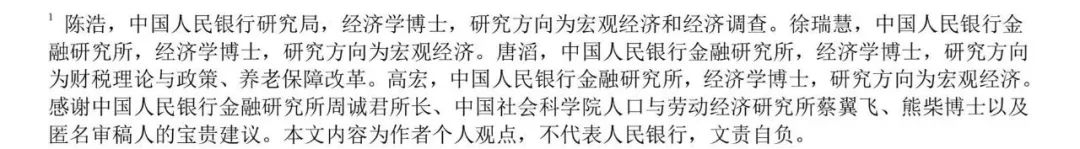 $^1$ 陈浩，中国人民银行研究局，经济学博士，研究方向为宏观经济和经济调查。徐瑞慧，中国人民银行金融研究所，经济学博士，研究方向为宏观经济。唐滔，中国人民银行金融研究所，经济学博士，研究方向为财税理论与政策、养老保障改革。高宏，中国人民银行金融研究所，经济学博士，研究方向为宏观经济。感谢中国人民银行金融研究所周诚君所长、中国社会科学院人口与劳动经济研究所蔡翼飞、熊柴博士以及匿名审稿人的宝贵建议。本文内容为作者个人观点，不代表人民银行，文责自负。